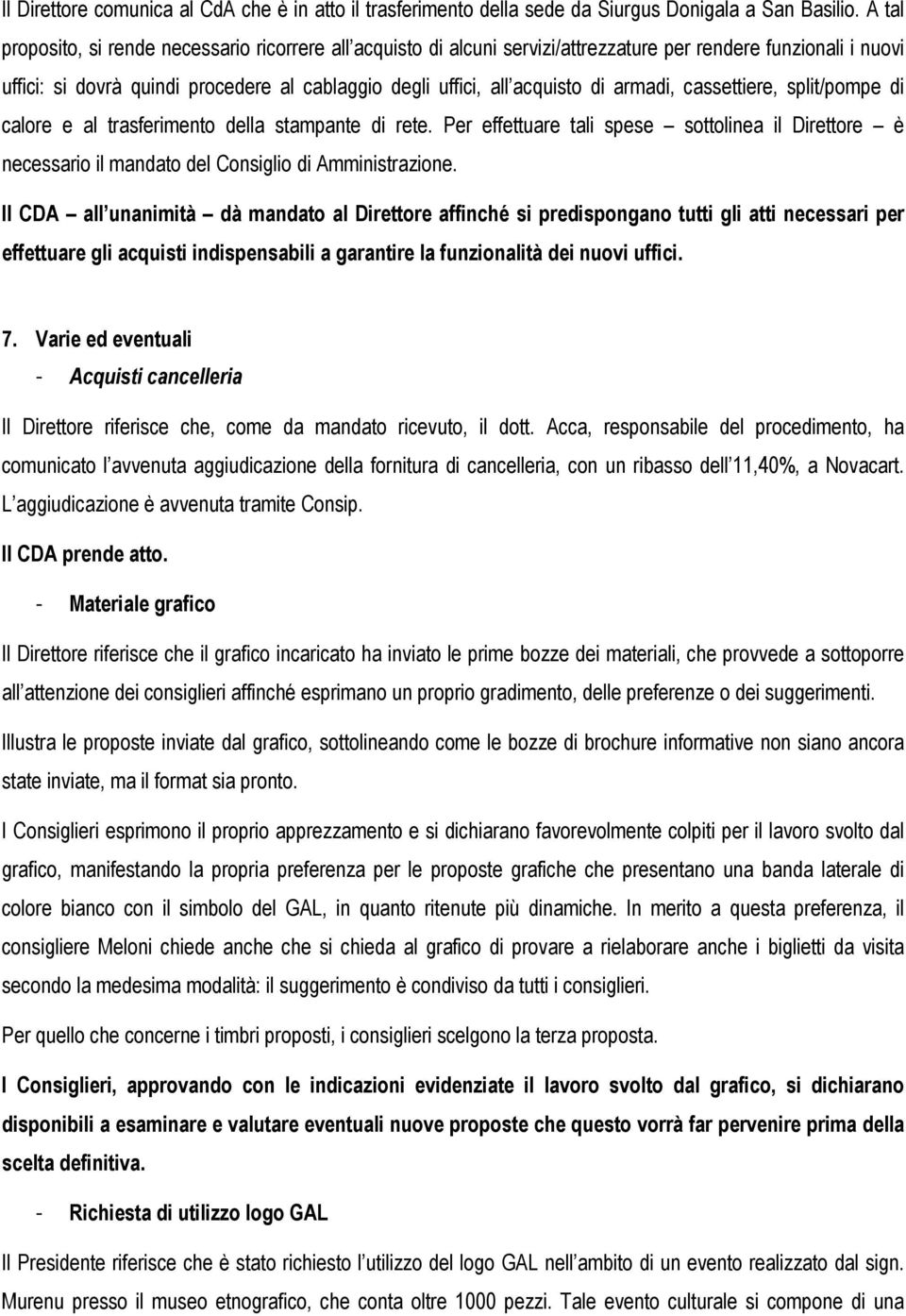 Il Direttore comunica al CdA che è in atto il trasferimento della sede da Siurgus Donigala a San Basilio. A tal proposito, si rende necessario ricorrere all'acquisto di alcuni servizi/attrezzature per rendere funzionali i nuovi uffici: si dovrà quindi procedere al cablaggio degli uffici, all'acquisto di armadi, cassettiere, split/pompe di calore e al trasferimento della stampante di rete. Per effettuare tali spese – sottolinea il Direttore – è necessario il mandato del Consiglio di Amministrazione.

Il CDA – all'unanimità – dà mandato al Direttore affinché si predispongano tutti gli atti necessari per effettuare gli acquisti indispensabili a garantire la funzionalità dei nuovi uffici.

7. Varie ed eventuali
- Acquisti cancelleria

Il Direttore riferisce che, come da mandato ricevuto, il dott. Acca, responsabile del procedimento, ha comunicato l'avvenuta aggiudicazione della fornitura di cancelleria, con un ribasso dell'11,40%, a Novacart. L'aggiudicazione è avvenuta tramite Consip.

Il CDA prende atto.

- Materiale grafico

Il Direttore riferisce che il grafico incaricato ha inviato le prime bozze dei materiali, che provvede a sottoporre all'attenzione dei consiglieri affinché esprimano un proprio gradimento, delle preferenze o dei suggerimenti.

Illustra le proposte inviate dal grafico, sottolineando come le bozze di brochure informative non siano ancora state inviate, ma il format sia pronto.

I Consiglieri esprimono il proprio apprezzamento e si dichiarano favorevolmente colpiti per il lavoro svolto dal grafico, manifestando la propria preferenza per le proposte grafiche che presentano una banda laterale di colore bianco con il simbolo del GAL, in quanto ritenute più dinamiche. In merito a questa preferenza, il consigliere Meloni chiede anche che si chieda al grafico di provare a rielaborare anche i biglietti da visita secondo la medesima modalità: il suggerimento è condiviso da tutti i consiglieri.

Per quello che concerne i timbri proposti, i consiglieri scelgono la terza proposta.

I Consiglieri, approvando con le indicazioni evidenziate il lavoro svolto dal grafico, si dichiarano disponibili a esaminare e valutare eventuali nuove proposte che questo vorrà far pervenire prima della scelta definitiva.

- Richiesta di utilizzo logo GAL

Il Presidente riferisce che è stato richiesto l'utilizzo del logo GAL nell'ambito di un evento realizzato dal sign. Murenu presso il museo etnografico, che conta oltre 1000 pezzi. Tale evento culturale si compone di una